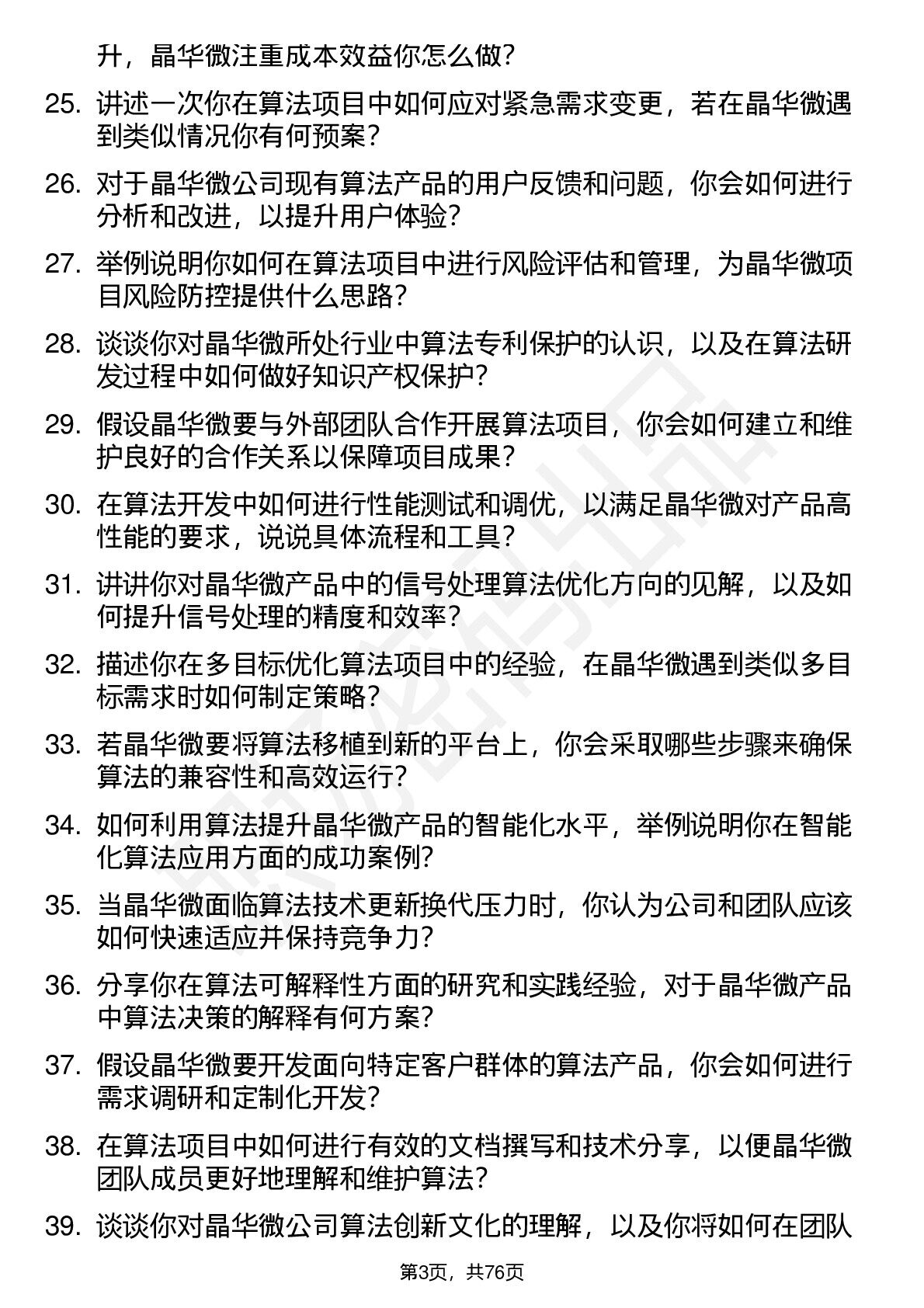 升，晶华微注重成本效益你怎么做？

25. 讲述一次你在算法项目中如何应对紧急需求变更，若在晶华微遇到类似情况你有何预案？

26. 对于晶华微公司现有算法产品的用户反馈和问题，你会如何进行分析和改进，以提升用户体验？

27. 举例说明你如何在算法项目中进行风险评估和管理，为晶华微项目风险防控提供什么思路？

28. 谈谈你对晶华微所处行业中算法专利保护的认识，以及在算法研发过程中如何做好知识产权保护？

29. 假设晶华微要与外部团队合作开展算法项目，你会如何建立和维护良好的合作关系以保障项目成果？

30. 在算法开发中如何进行性能测试和调优，以满足晶华微对产品高性能的要求，说说具体流程和工具？

31. 讲讲你对晶华微产品中的信号处理算法优化方向的见解，以及如何提升信号处理的精度和效率？

32. 描述你在多目标优化算法项目中的经验，在晶华微遇到类似多目标需求时如何制定策略？

33. 若晶华微要将算法移植到新的平台上，你会采取哪些步骤来确保算法的兼容性和高效运行？

34. 如何利用算法提升晶华微产品的智能化水平，举例说明你在智能化算法应用方面的成功案例？

35. 当晶华微面临算法技术更新换代压力时，你认为公司和团队应该如何快速适应并保持竞争力？

36. 分享你在算法可解释性方面的研究和实践经验，对于晶华微产品中算法决策的解释有何方案？

37. 假设晶华微要开发面向特定客户群体的算法产品，你会如何进行需求调研和定制化开发？

38. 在算法项目中如何进行有效的文档撰写和技术分享，以便晶华微团队成员更好地理解和维护算法？

39. 谈谈你对晶华微公司算法创新文化的理解，以及你将如何在团队

第3页，共76页